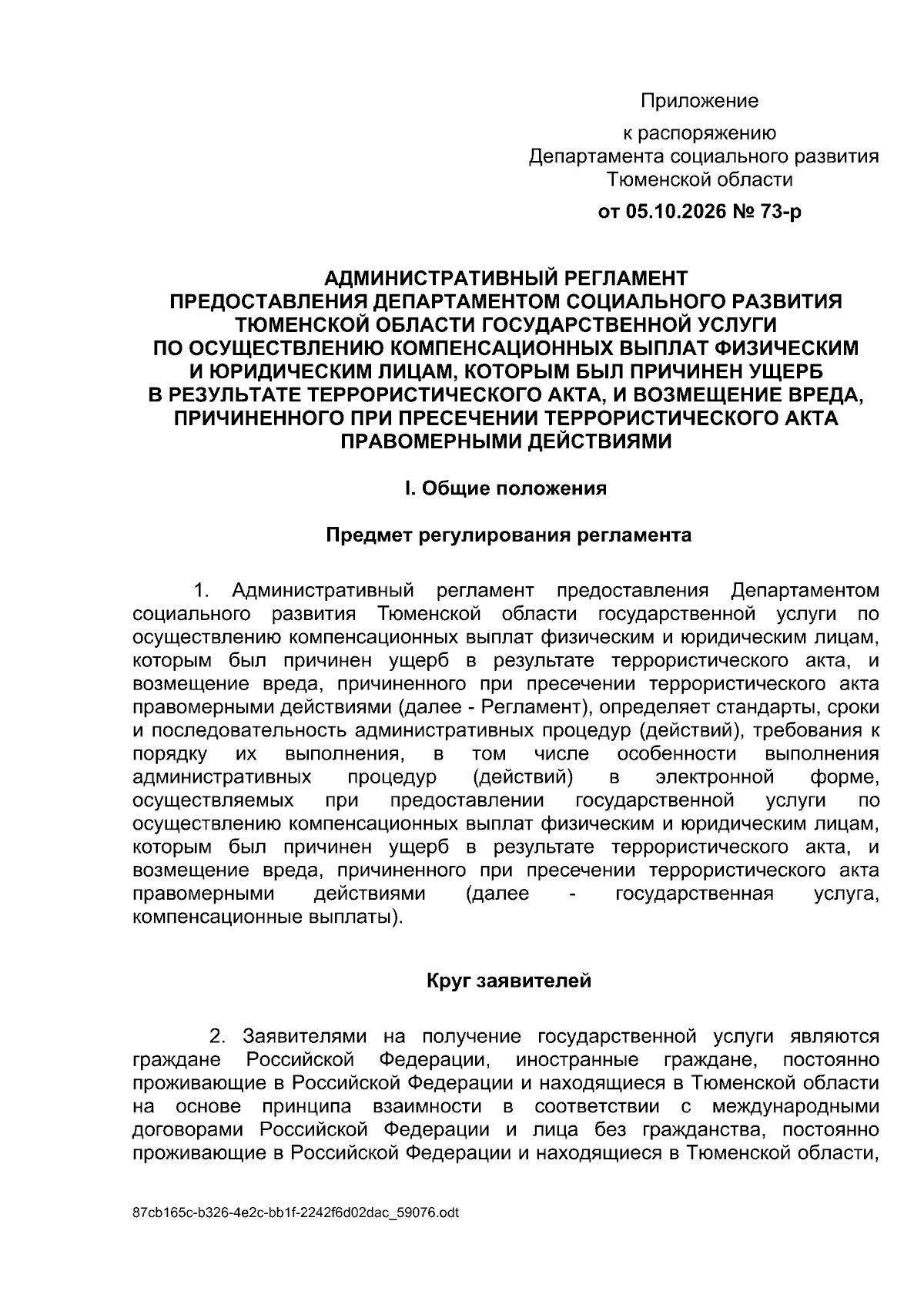 Приложение

к распоряжению
Департамента социального развития
Тюменской области

от 05.10.2026 № 73-р

АДМИНИСТРАТИВНЫЙ РЕГЛАМЕНТ
ПРЕДОСТАВЛЕНИЯ ДЕПАРТАМЕНТОМ СОЦИАЛЬНОГО РАЗВИТИЯ
ТЮМЕНСКОЙ ОБЛАСТИ ГОСУДАРСТВЕННОЙ УСЛУГИ
ПО ОСУЩЕСТВЛЕНИЮ КОМПЕНСАЦИОННЫХ ВЫПЛАТ ФИЗИЧЕСКИМ
И ЮРИДИЧЕСКИМ ЛИЦАМ, КОТОРЫМ БЫЛ ПРИЧИНЕН УЩЕРБ
В РЕЗУЛЬТАТЕ ТЕРРОРИСТИЧЕСКОГО АКТА, И ВОЗМЕЩЕНИЕ ВРЕДА,
ПРИЧИНЕННОГО ПРИ ПРЕСЕЧЕНИИ ТЕРРОРИСТИЧЕСКОГО АКТА
ПРАВОМЕРНЫМИ ДЕЙСТВИЯМИ

I. Общие положения

Предмет регулирования регламента

1. Административный регламент предоставления Департаментом социального развития Тюменской области государственной услуги по осуществлению компенсационных выплат физическим и юридическим лицам, которым был причинен ущерб в результате террористического акта, и возмещение вреда, причиненного при пресечении террористического акта правомерными действиями (далее - Регламент), определяет стандарты, сроки и последовательность административных процедур (действий), требования к порядку их выполнения, в том числе особенности выполнения административных процедур (действий) в электронной форме, осуществляемых при предоставлении государственной услуги по осуществлению компенсационных выплат физическим и юридическим лицам, которым был причинен ущерб в результате террористического акта, и возмещение вреда, причиненного при пресечении террористического акта правомерными действиями (далее - государственная услуга, компенсационные выплаты).

Круг заявителей

2. Заявителями на получение государственной услуги являются граждане Российской Федерации, иностранные граждане, постоянно проживающие в Российской Федерации и находящиеся в Тюменской области на основе принципа взаимности в соответствии с международными договорами Российской Федерации и лица без гражданства, постоянно проживающие в Российской Федерации и находящиеся в Тюменской области,

87cb165c-b326-4e2c-bb1f-2242f6d02dac_59076.odt